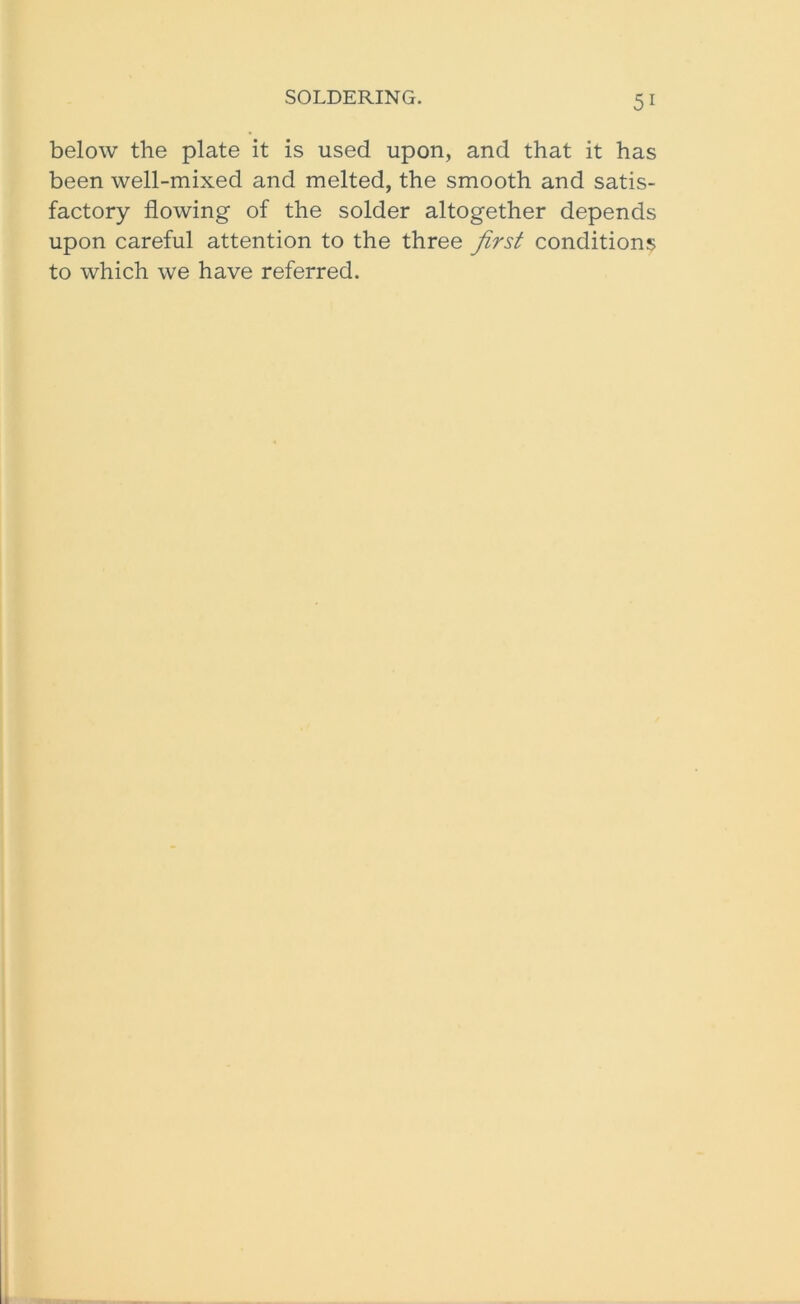 SOLDERING. 51

below the plate it is used upon, and that it has been well-mixed and melted, the smooth and satisfactory flowing of the solder altogether depends upon careful attention to the three first conditions to which we have referred.